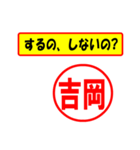 するの、しないの?

吉岡